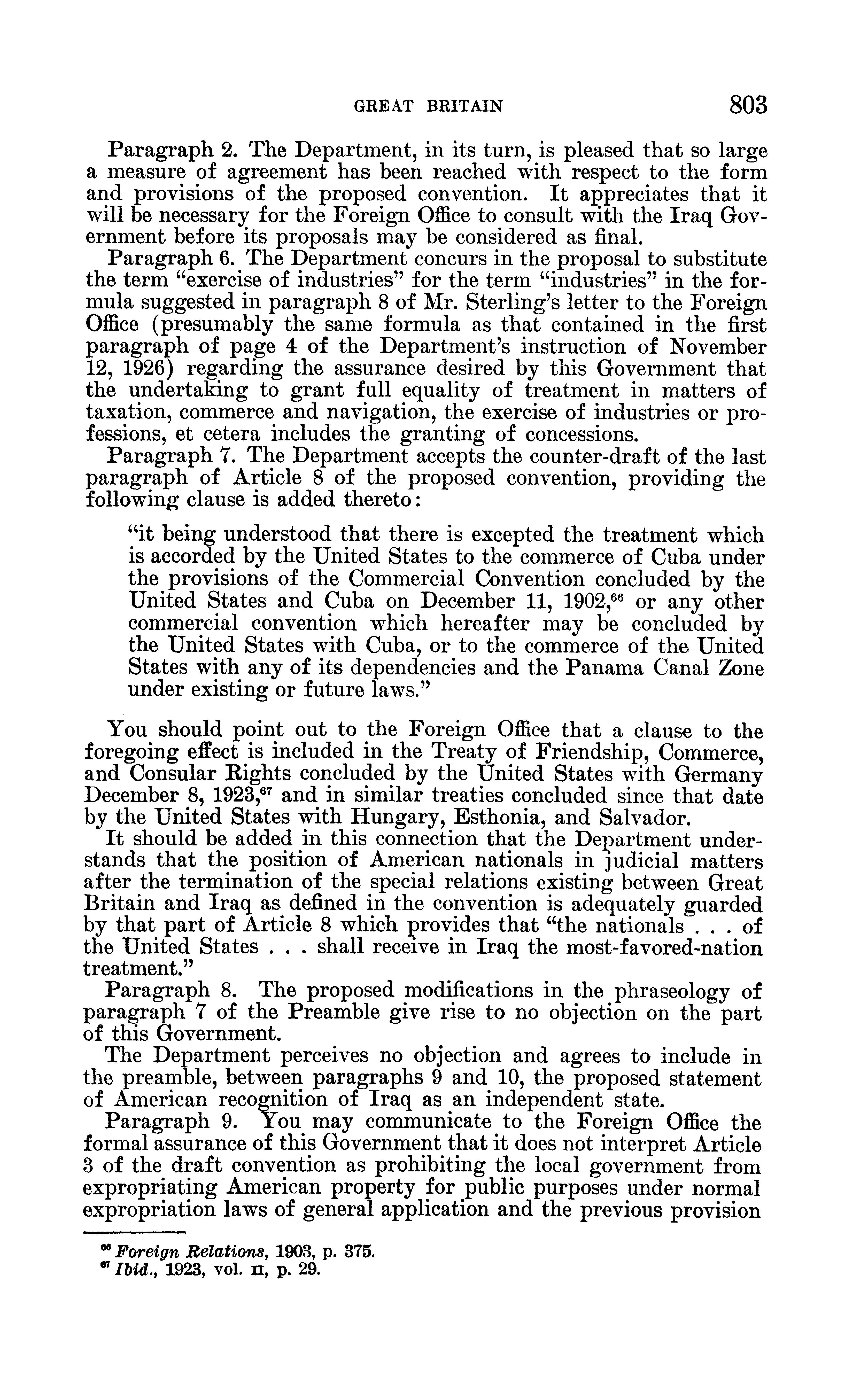 GREAT BRITAIN 803

Paragraph 2. The Department, in its turn, is pleased that so large a measure of agreement has been reached with respect to the form and provisions of the proposed convention. It appreciates that it will be necessary for the Foreign Office to consult with the Iraq Government before its proposals may be considered as final.

Paragraph 6. The Department concurs in the proposal to substitute the term "exercise of industries" for the term "industries" in the formula suggested in paragraph 8 of Mr. Sterling's letter to the Foreign Office (presumably the same formula as that contained in the first paragraph of page 4 of the Department's instruction of November 12, 1926) regarding the assurance desired by this Government that the undertaking to grant full equality of treatment in matters of taxation, commerce and navigation, the exercise of industries or professions, et cetera includes the granting of concessions.

Paragraph 7. The Department accepts the counter-draft of the last paragraph of Article 8 of the proposed convention, providing the following clause is added thereto:

"it being understood that there is excepted the treatment which is accorded by the United States to the commerce of Cuba under the provisions of the Commercial Convention concluded by the United States and Cuba on December 11, 1902,$^{66}$ or any other commercial convention which hereafter may be concluded by the United States with Cuba, or to the commerce of the United States with any of its dependencies and the Panama Canal Zone under existing or future laws."

You should point out to the Foreign Office that a clause to the foregoing effect is included in the Treaty of Friendship, Commerce, and Consular Rights concluded by the United States with Germany December 8, 1923,$^{67}$ and in similar treaties concluded since that date by the United States with Hungary, Esthonia, and Salvador.

It should be added in this connection that the Department understands that the position of American nationals in judicial matters after the termination of the special relations existing between Great Britain and Iraq as defined in the convention is adequately guarded by that part of Article 8 which provides that "the nationals . . . of the United States . . . shall receive in Iraq the most-favored-nation treatment."

Paragraph 8. The proposed modifications in the phraseology of paragraph 7 of the Preamble give rise to no objection on the part of this Government.

The Department perceives no objection and agrees to include in the preamble, between paragraphs 9 and 10, the proposed statement of American recognition of Iraq as an independent state.

Paragraph 9. You may communicate to the Foreign Office the formal assurance of this Government that it does not interpret Article 3 of the draft convention as prohibiting the local government from expropriating American property for public purposes under normal expropriation laws of general application and the previous provision

$^{66}$ Foreign Relations, 1903, p. 375.
$^{67}$ Ibid., 1923, vol. II, p. 29.